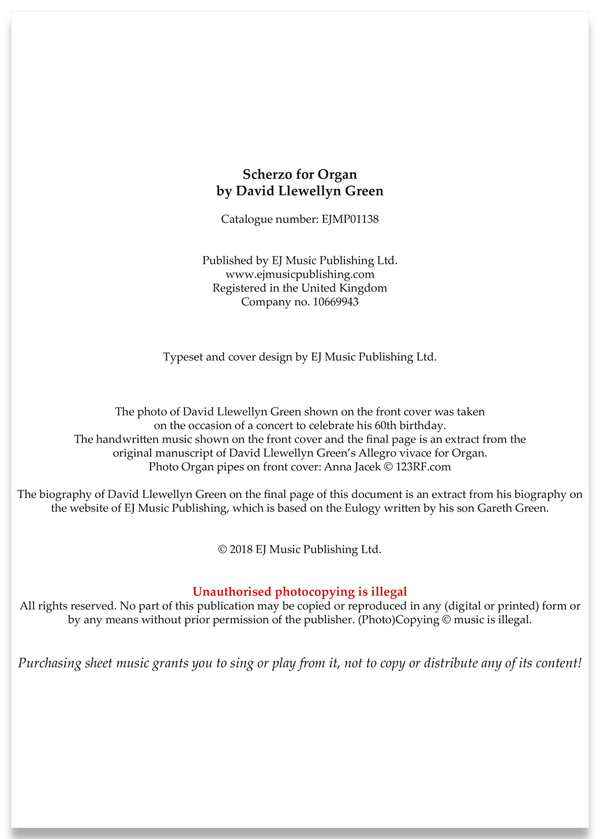 Scherzo for Organ
by David Llewellyn Green

Catalogue number: EJMP01138

Published by EJ Music Publishing Ltd.
www.ejmusicpublishing.com
Registered in the United Kingdom
Company no. 10669943

Typeset and cover design by EJ Music Publishing Ltd.

The photo of David Llewellyn Green shown on the front cover was taken on the occasion of a concert to celebrate his 60th birthday.
The handwritten music shown on the front cover and the final page is an extract from the original manuscript of David Llewellyn Green's Allegro vivace for Organ.
Photo Organ pipes on front cover: Anna Jacek © 123RF.com

The biography of David Llewellyn Green on the final page of this document is an extract from his biography on the website of EJ Music Publishing, which is based on the Eulogy written by his son Gareth Green.

© 2018 EJ Music Publishing Ltd.

Unauthorised photocopying is illegal
All rights reserved. No part of this publication may be copied or reproduced in any (digital or printed) form or by any means without prior permission of the publisher. (Photo)Copying © music is illegal.

Purchasing sheet music grants you to sing or play from it, not to copy or distribute any of its content!